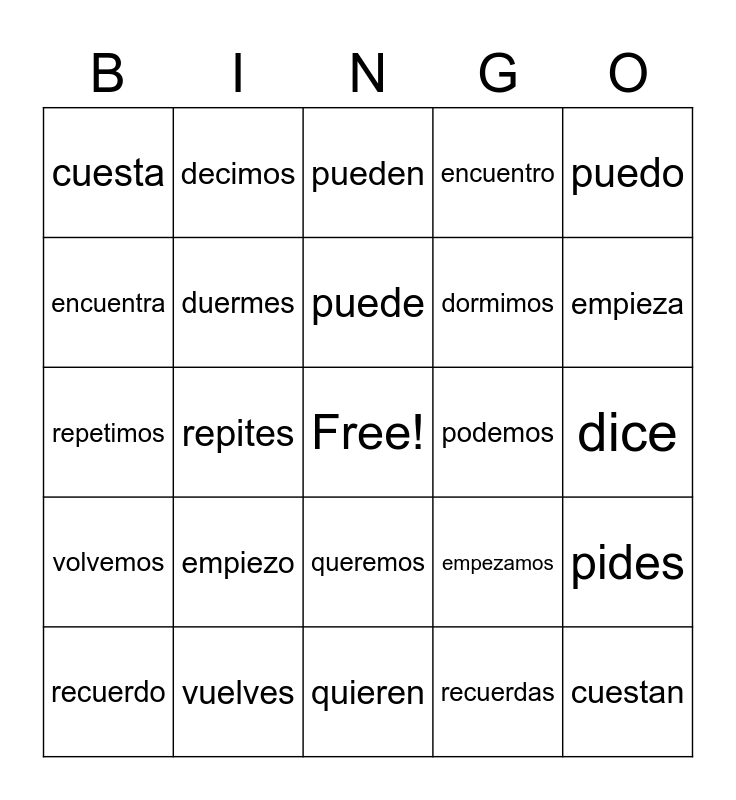 | B | I | N | G | O |
|---|---|---|---|---|
| cuesta | decimos | pueden | encuentro | puedo |
| encuentra | duermes | puede | dormimos | empieza |
| repetimos | repites | Free! | podemos | dice |
| volvemos | empiezo | queremos | empezamos | pides |
| recuerdo | vuelves | quieren | recuerdas | cuestan |